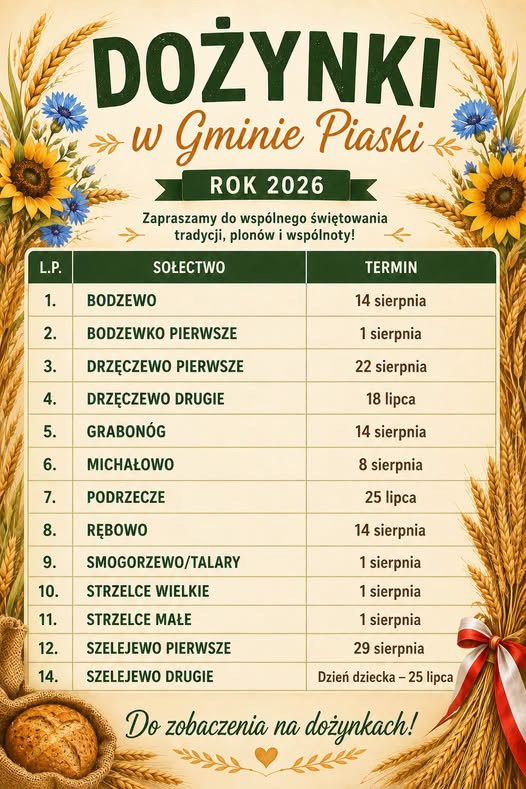 DOŻYNKI

w Gminie Piaski

ROK 2026

Zapraszamy do wspólnego świętowania tradycji, plonów i wspólnoty!

| L.P. | SOŁECTWO | TERMIN |
|---|---|---|
| 1. | BODZEWO | 14 sierpnia |
| 2. | BODZEWKO PIERWSZE | 1 sierpnia |
| 3. | DRZĘCZEWO PIERWSZE | 22 sierpnia |
| 4. | DRZĘCZEWO DRUGIE | 18 lipca |
| 5. | GRABONÓG | 14 sierpnia |
| 6. | MICHAŁOWO | 8 sierpnia |
| 7. | PODRZECZE | 25 lipca |
| 8. | RĘBOWO | 14 sierpnia |
| 9. | SMOGORZEWO/TALARY | 1 sierpnia |
| 10. | STRZELCE WIELKIE | 1 sierpnia |
| 11. | STRZELCE MAŁE | 1 sierpnia |
| 12. | SZELEJEWO PIERWSZE | 29 sierpnia |
| 14. | SZELEJEWO DRUGIE | Dzień dziecka – 25 lipca |

Do zobaczenia na dożynkach!